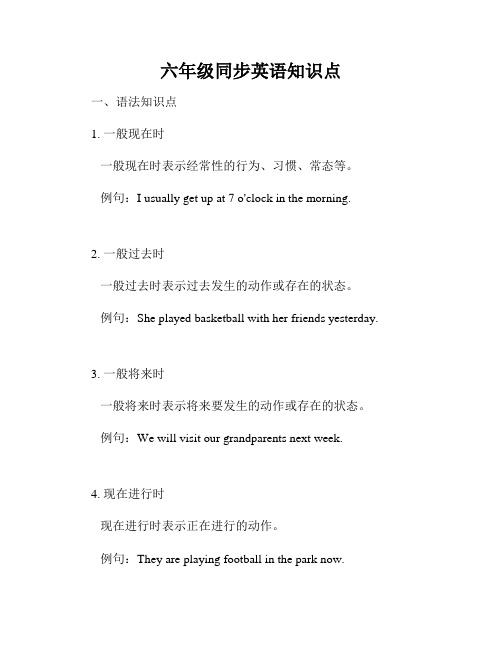 六年级同步英语知识点

一、语法知识点

1. 一般现在时

一般现在时表示经常性的行为、习惯、常态等。

例句：I usually get up at 7 o'clock in the morning.

2. 一般过去时

一般过去时表示过去发生的动作或存在的状态。

例句：She played basketball with her friends yesterday.

3. 一般将来时

一般将来时表示将来要发生的动作或存在的状态。

例句：We will visit our grandparents next week.

4. 现在进行时

现在进行时表示正在进行的动作。

例句：They are playing football in the park now.